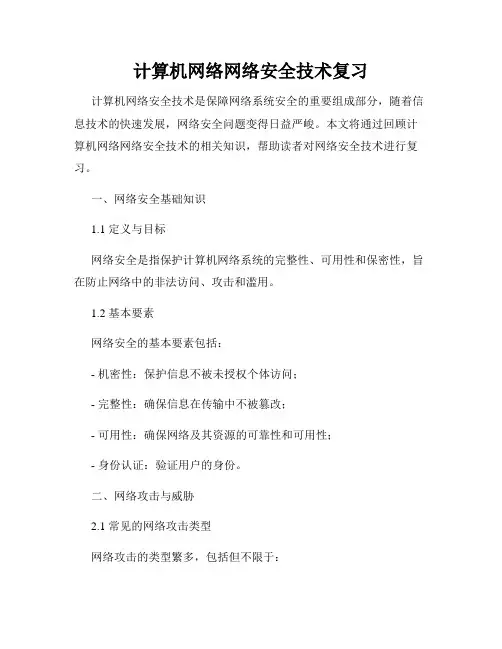 计算机网络网络安全技术复习

计算机网络安全技术是保障网络系统安全的重要组成部分，随着信息技术的快速发展，网络安全问题变得日益严峻。本文将通过回顾计算机网络网络安全技术的相关知识，帮助读者对网络安全技术进行复习。

一、网络安全基础知识

1.1 定义与目标

网络安全是指保护计算机网络系统的完整性、可用性和保密性，旨在防止网络中的非法访问、攻击和滥用。

1.2 基本要素

网络安全的基本要素包括：

- 机密性：保护信息不被未授权个体访问；

- 完整性：确保信息在传输中不被篡改；

- 可用性：确保网络及其资源的可靠性和可用性；

- 身份认证：验证用户的身份。

二、网络攻击与威胁

2.1 常见的网络攻击类型

网络攻击的类型繁多，包括但不限于：